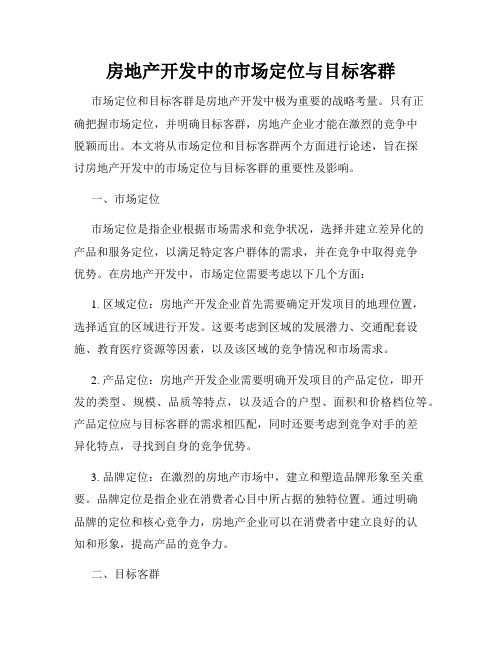 房地产开发中的市场定位与目标客群

市场定位和目标客群是房地产开发中极为重要的战略考量。只有正确把握市场定位，并明确目标客群，房地产企业才能在激烈的竞争中脱颖而出。本文将从市场定位和目标客群两个方面进行论述，旨在探讨房地产开发中的市场定位与目标客群的重要性及影响。

一、市场定位

市场定位是指企业根据市场需求和竞争状况，选择并建立差异化的产品和服务定位，以满足特定客户群体的需求，并在竞争中取得竞争优势。在房地产开发中，市场定位需要考虑以下几个方面：

1. 区域定位：房地产开发企业首先需要确定开发项目的地理位置，选择适宜的区域进行开发。这要考虑到区域的发展潜力、交通配套设施、教育医疗资源等因素，以及该区域的竞争情况和市场需求。

2. 产品定位：房地产开发企业需要明确开发项目的产品定位，即开发的类型、规模、品质等特点，以及适合的户型、面积和价格档位等。产品定位应与目标客群的需求相匹配，同时还要考虑到竞争对手的差异化特点，寻找到自身的竞争优势。

3. 品牌定位：在激烈的房地产市场中，建立和塑造品牌形象至关重要。品牌定位是指企业在消费者心目中所占据的独特位置。通过明确品牌的定位和核心竞争力，房地产企业可以在消费者中建立良好的认知和形象，提高产品的竞争力。

二、目标客群